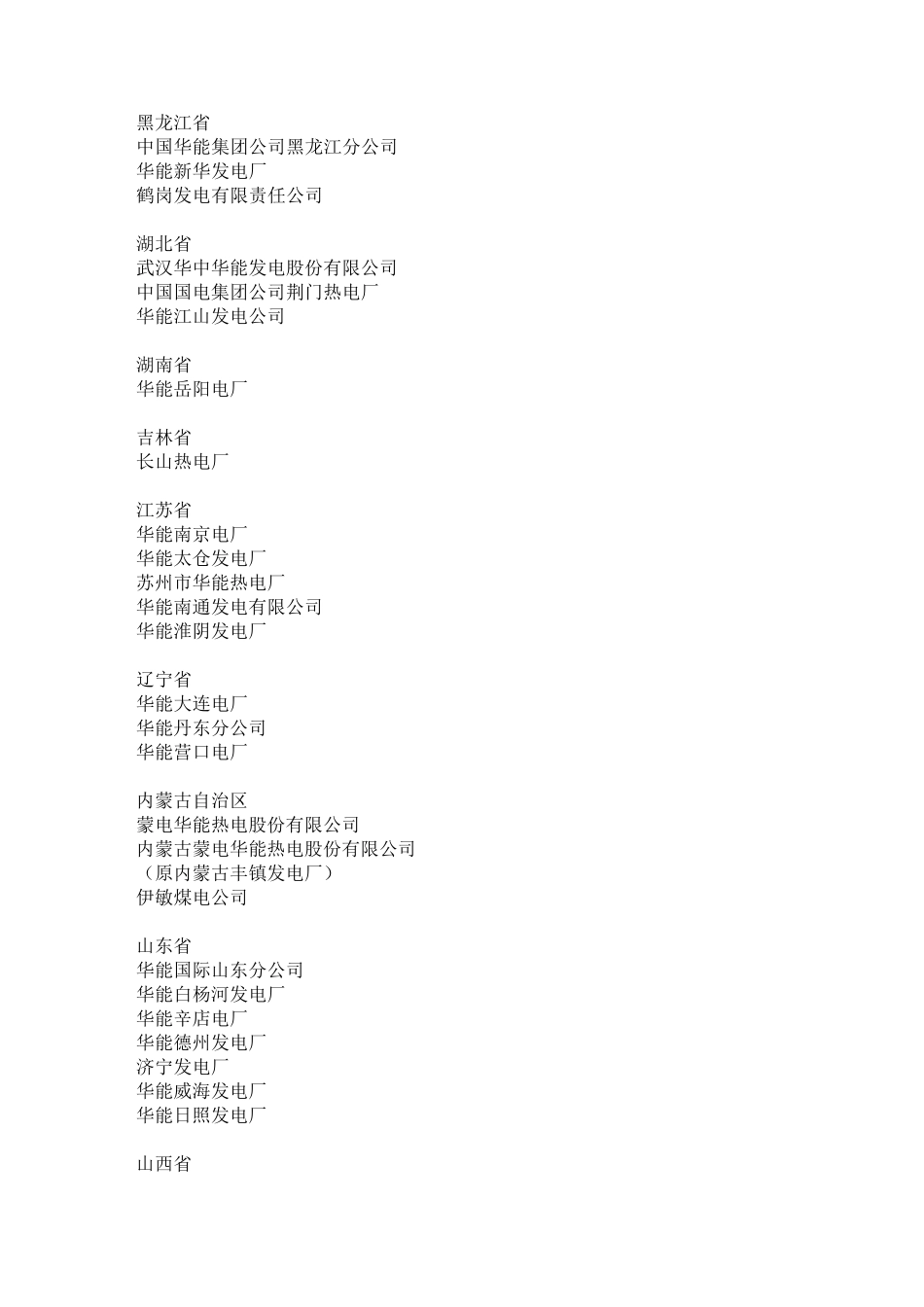 黑龙江省
中国华能集团公司黑龙江分公司
华能新华发电厂
鹤岗发电有限责任公司

湖北省
武汉华中华能发电股份有限公司
中国国电集团公司荆门热电厂
华能江山发电公司

湖南省
华能岳阳电厂

吉林省
长山热电厂

江苏省
华能南京电厂
华能太仓发电厂
苏州市华能热电厂
华能南通发电有限公司
华能淮阴发电厂

辽宁省
华能大连电厂
华能丹东分公司
华能营口电厂

内蒙古自治区
蒙电华能热电股份有限公司
内蒙古蒙电华能热电股份有限公司
（原内蒙古丰镇发电厂）
伊敏煤电公司

山东省
华能国际山东分公司
华能白杨河发电厂
华能辛店电厂
华能德州发电厂
济宁发电厂
华能威海发电厂
华能日照发电厂

山西省